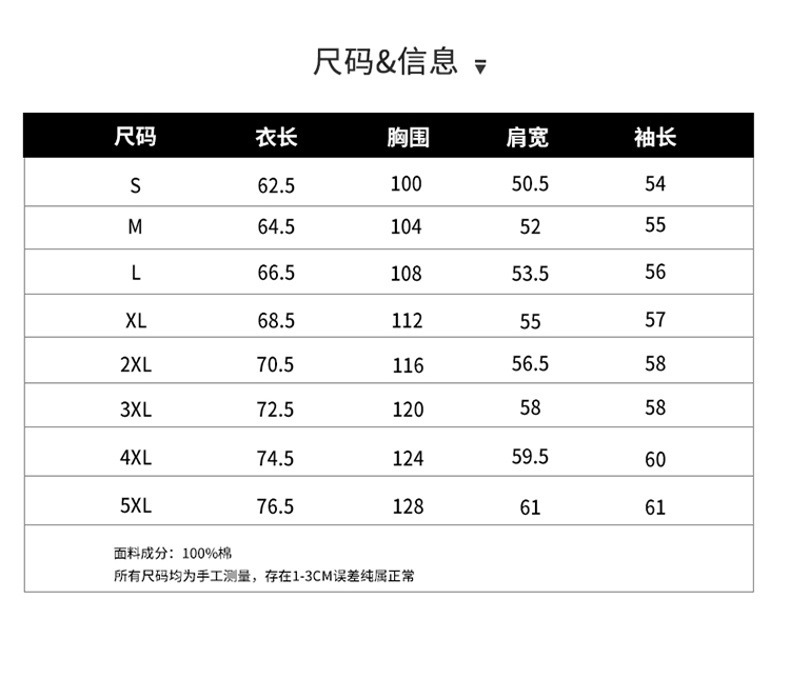 尺码&信息

| 尺码 | 衣长 | 胸围 | 肩宽 | 袖长 |
|---|---|---|---|---|
| S | 62.5 | 100 | 50.5 | 54 |
| M | 64.5 | 104 | 52 | 55 |
| L | 66.5 | 108 | 53.5 | 56 |
| XL | 68.5 | 112 | 55 | 57 |
| 2XL | 70.5 | 116 | 56.5 | 58 |
| 3XL | 72.5 | 120 | 58 | 58 |
| 4XL | 74.5 | 124 | 59.5 | 60 |
| 5XL | 76.5 | 128 | 61 | 61 |

面料成分：100%棉
所有尺码均为手工测量，存在1-3CM误差纯属正常